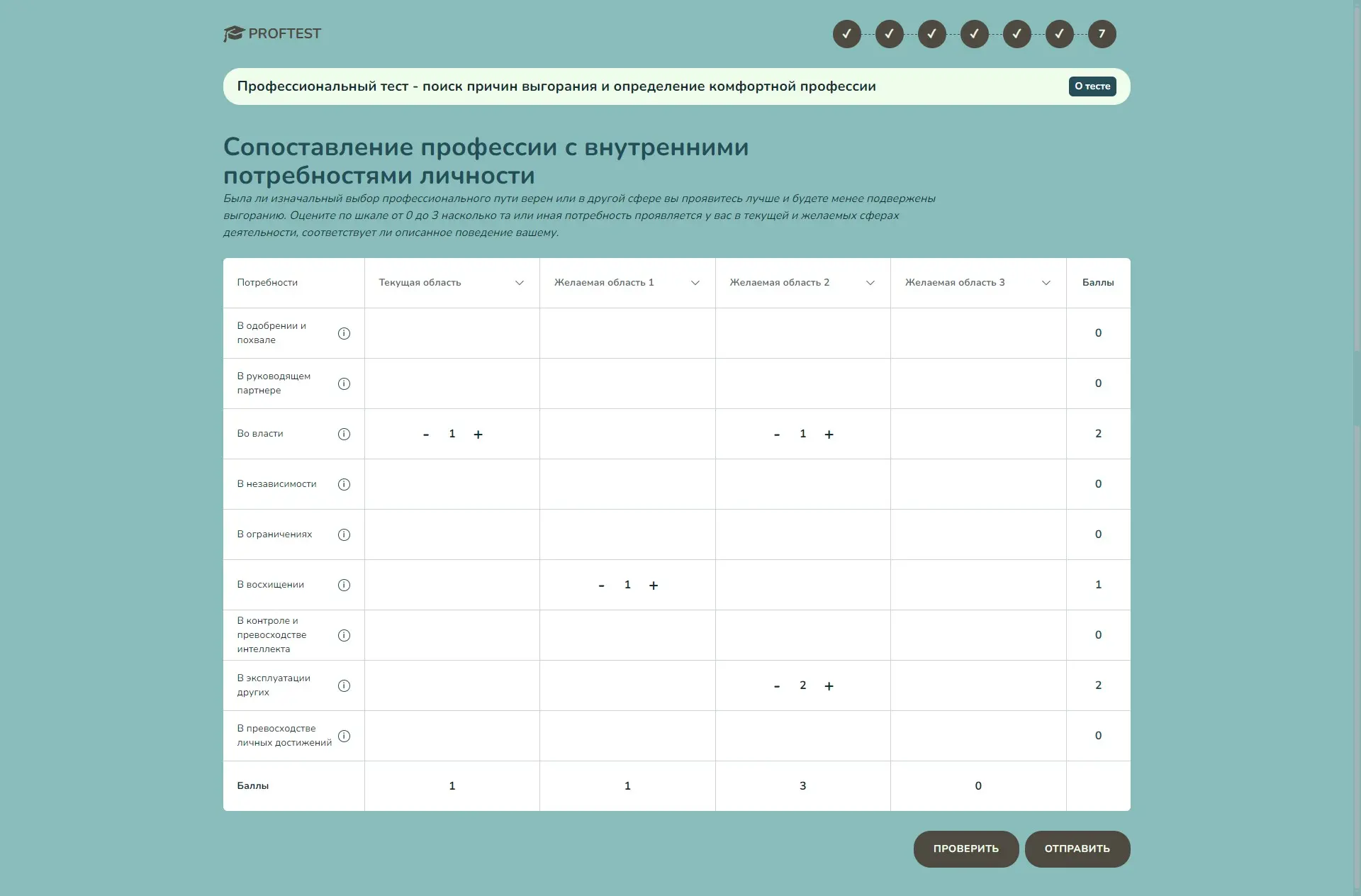 PROFTEST

✓ ✓ ✓ ✓ ✓ ✓ 7

Профессиональный тест - поиск причин выгорания и определение комфортной профессии

О тесте

Сопоставление профессии с внутренними потребностями личности

Была ли изначальный выбор профессионального пути верен или в другой сфере вы проявитесь лучше и будете менее подвержены выгоранию. Оцените по шкале от 0 до 3 насколько та или иная потребность проявляется у вас в текущей и желаемых сферах деятельности, соответствует ли описанное поведение вашему.

| Потребности | Текущая область | Желаемая область 1 | Желаемая область 2 | Желаемая область 3 | Баллы |
|---|---|---|---|---|---|
| В одобрении и похвале | | | | | 0 |
| В руководящем партнере | | | | | 0 |
| Во власти | - 1 + | | - 1 + | | 2 |
| В независимости | | | | | 0 |
| В ограничениях | | | | | 0 |
| В восхищении | | - 1 + | | | 1 |
| В контроле и превосходстве интеллекта | | | | | 0 |
| В эксплуатации других | | | - 2 + | | 2 |
| В превосходстве личных достижений | | | | | 0 |
| Баллы | 1 | 1 | 3 | 0 | |

ПРОВЕРИТЬ

ОТПРАВИТЬ